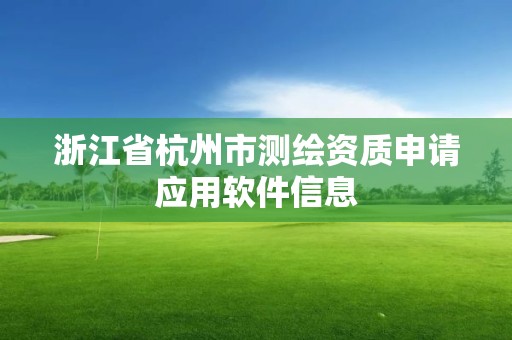 浙江省杭州市测绘资质申请应用软件信息